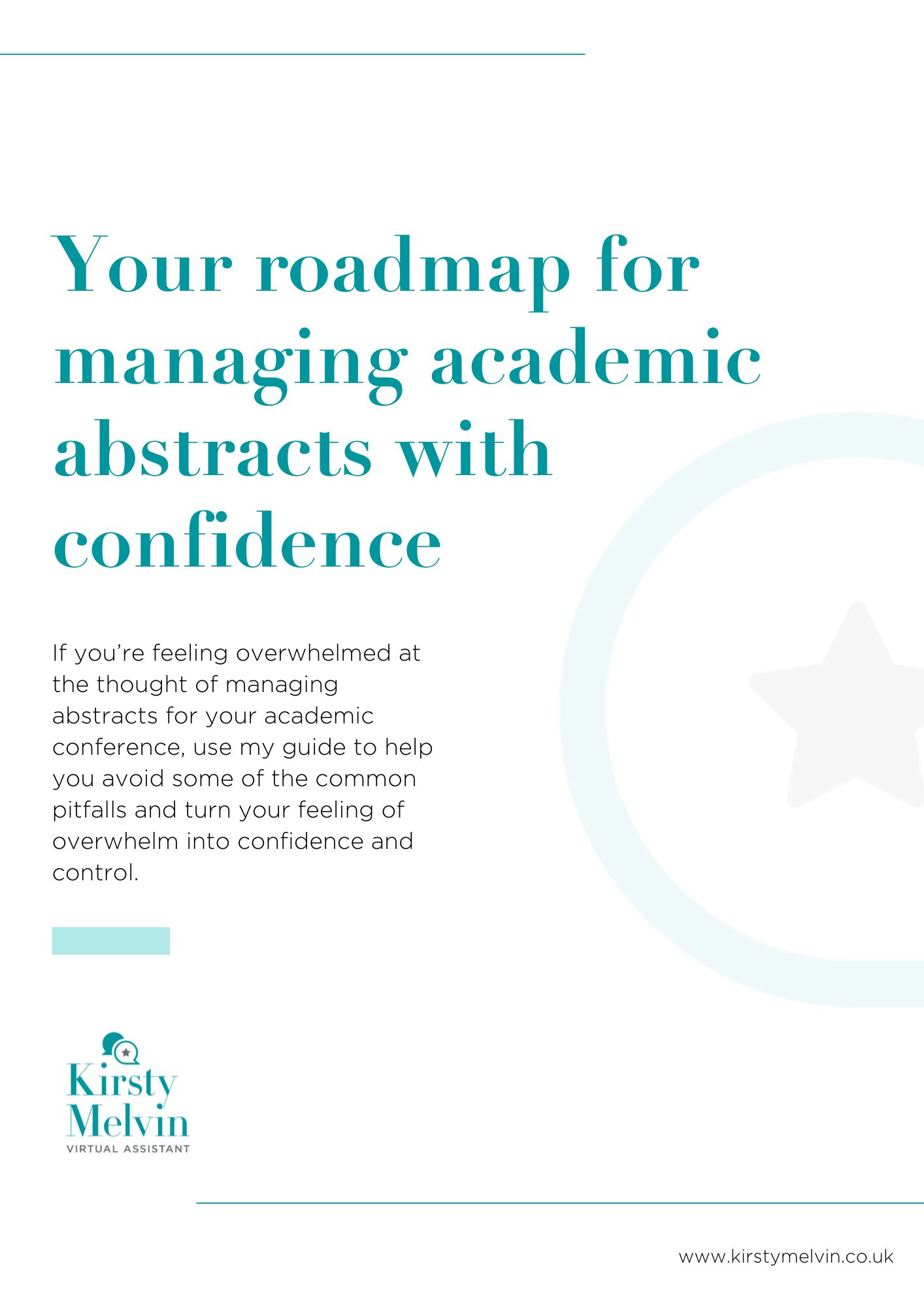 Your roadmap for managing academic abstracts with confidence

If you're feeling overwhelmed at the thought of managing abstracts for your academic conference, use my guide to help you avoid some of the common pitfalls and turn your feeling of overwhelm into confidence and control.

Kirsty
Melvin
VIRTUAL ASSISTANT

www.kirstymelvin.co.uk